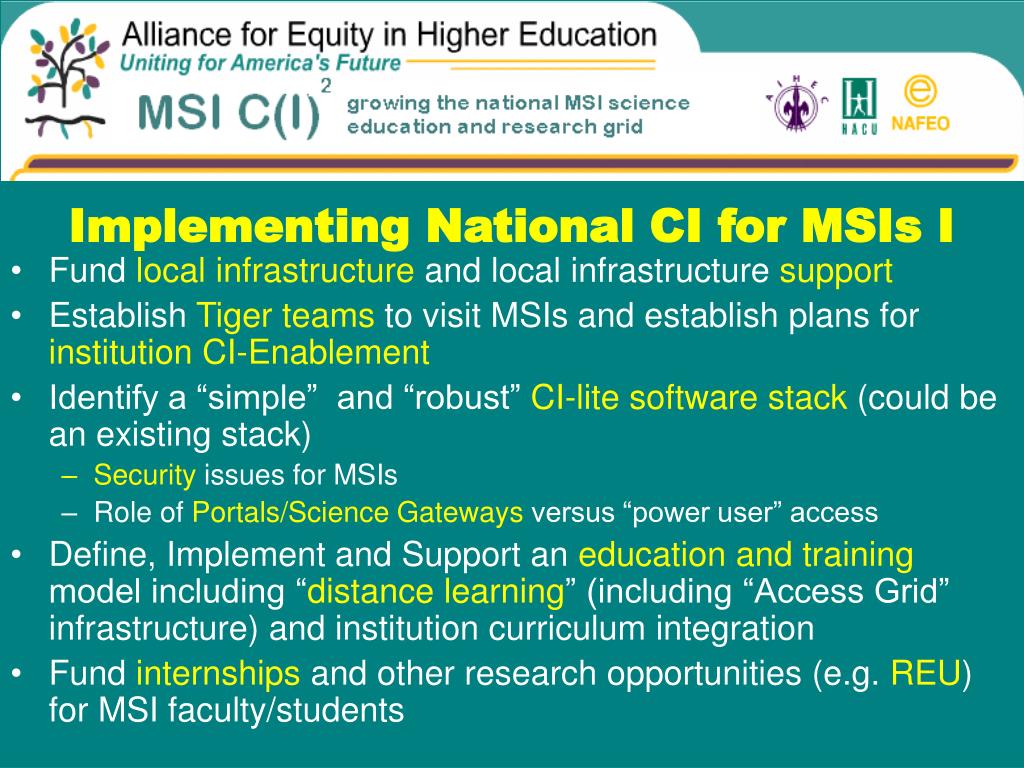 Alliance for Equity in Higher Education
Uniting for America's Future

MSI C(I)$^2$ growing the national MSI science education and research grid

AIHEC HACU NAFEO

Implementing National CI for MSIs I

• Fund local infrastructure and local infrastructure support
• Establish Tiger teams to visit MSIs and establish plans for institution CI-Enablement
• Identify a “simple” and “robust” CI-lite software stack (could be an existing stack)
– Security issues for MSIs
– Role of Portals/Science Gateways versus “power user” access
• Define, Implement and Support an education and training model including “distance learning” (including “Access Grid” infrastructure) and institution curriculum integration
• Fund internships and other research opportunities (e.g. REU) for MSI faculty/students